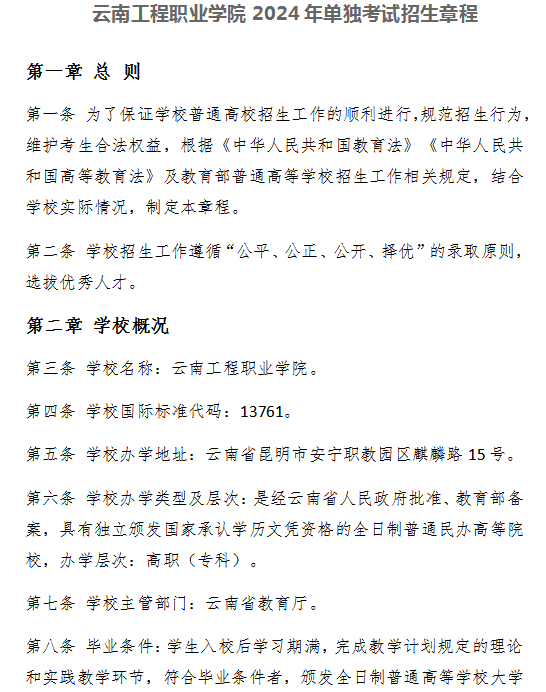 云南工程职业学院 2024 年单独考试招生章程

第一章 总 则

第一条 为了保证学校普通高校招生工作的顺利进行，规范招生行为，维护考生合法权益，根据《中华人民共和国教育法》《中华人民共和国高等教育法》及教育部普通高等学校招生工作相关规定，结合学校实际情况，制定本章程。

第二条 学校招生工作遵循“公平、公正、公开、择优”的录取原则，选拔优秀人才。

第二章 学校概况

第三条 学校名称：云南工程职业学院。

第四条 学校国际标准代码：13761。

第五条 学校办学地址：云南省昆明市安宁职教园区麒麟路 15 号。

第六条 学校办学类型及层次：是经云南省人民政府批准、教育部备案，具有独立颁发国家承认学历文凭资格的全日制普通民办高等院校，办学层次：高职（专科）。

第七条 学校主管部门：云南省教育厅。

第八条 毕业条件：学生入校后学习期满，完成教学计划规定的理论和实践教学环节，符合毕业条件者，颁发全日制普通高等学校大学